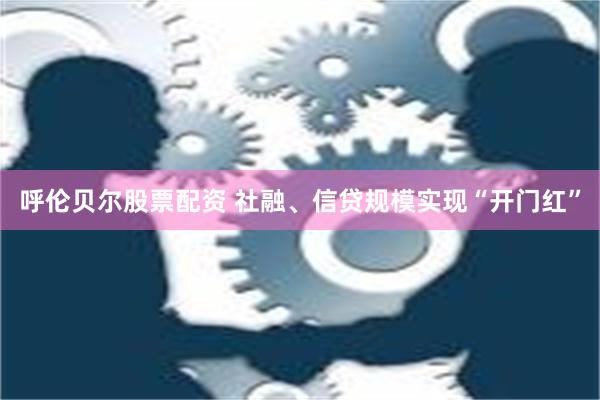 呼伦贝尔股票配资 社融、信贷规模实现“开门红”